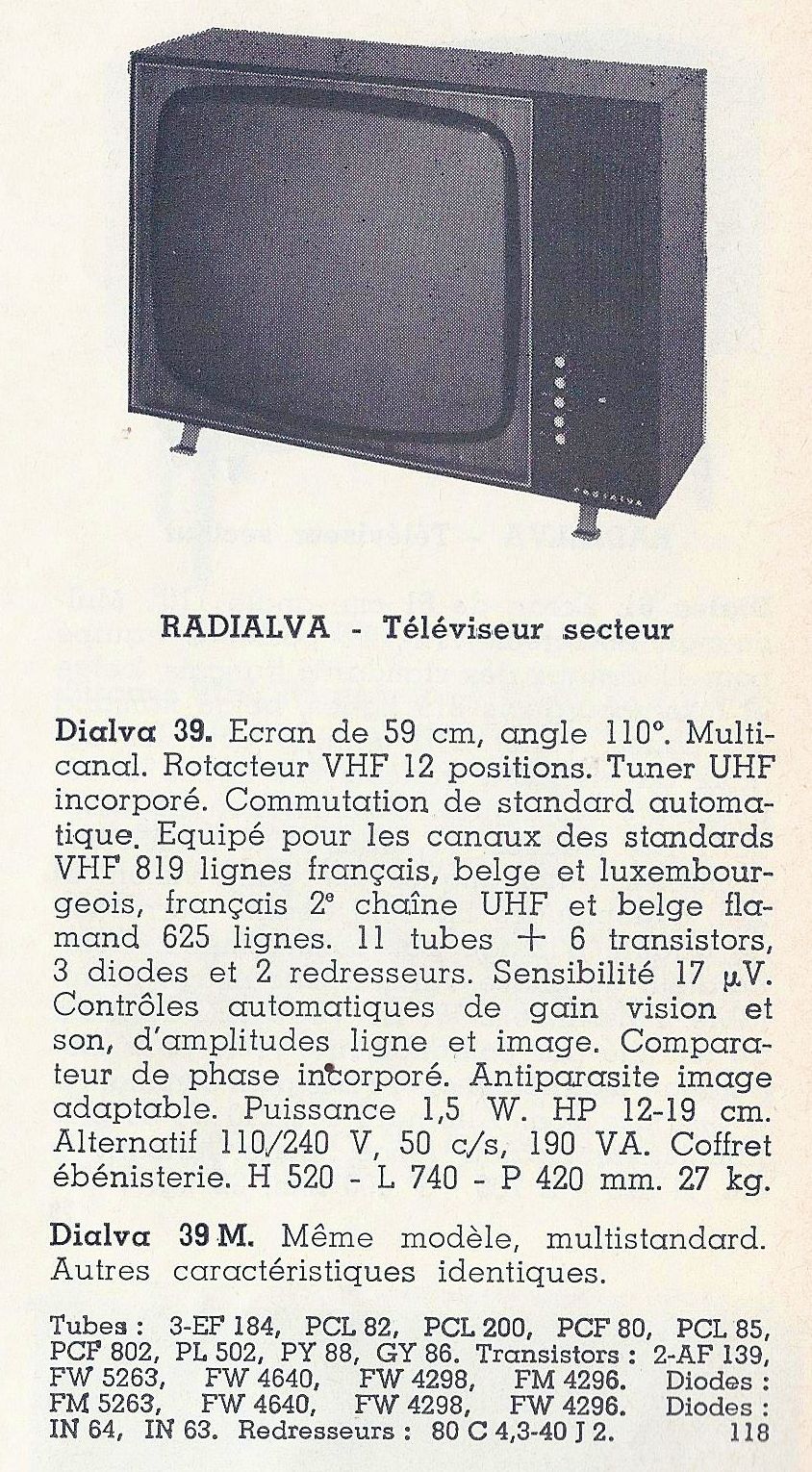 RADIALVA

RADIALVA - Téléviseur secteur

Dialva 39. Ecran de 59 cm, angle 110°. Multicanal. Rotacteur VHF 12 positions. Tuner UHF incorporé. Commutation de standard automatique. Equipé pour les canaux des standards VHF 819 lignes français, belge et luxembourgeois, français 2e chaîne UHF et belge flamand 625 lignes. 11 tubes + 6 transistors, 3 diodes et 2 redresseurs. Sensibilité 17 µV. Contrôles automatiques de gain vision et son, d'amplitudes ligne et image. Comparateur de phase incorporé. Antiparasite image adaptable. Puissance 1,5 W. HP 12-19 cm. Alternatif 110/240 V, 50 c/s, 190 VA. Coffret ébénisterie. H 520 - L 740 - P 420 mm. 27 kg.

Dialva 39 M. Même modèle, multistandard. Autres caractéristiques identiques.

Tubes : 3-EF 184, PCL 82, PCL 200, PCF 80, PCL 85, PCF 802, PL 502, PY 88, GY 86. Transistors : 2-AF 139, FW 5263, FW 4640, FW 4298, FM 4296. Diodes : FM 5263, FW 4640, FW 4298, FW 4296. Diodes : IN 64, IN 63. Redresseurs : 80 C 4,3-40 J 2. 118